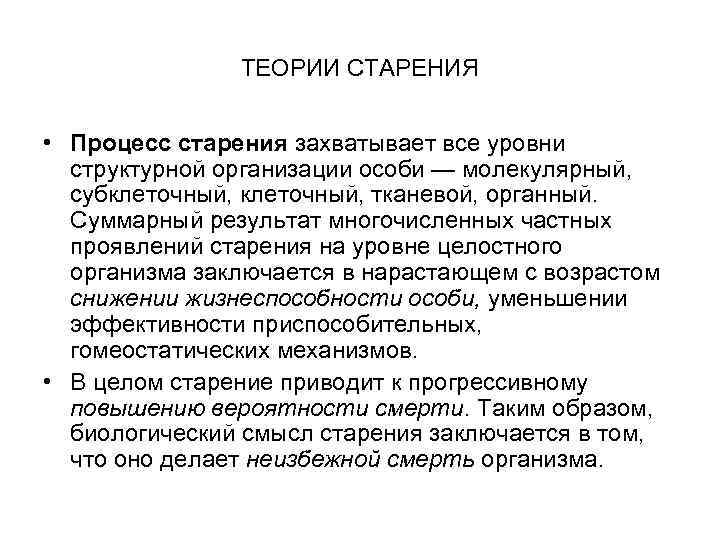 ТЕОРИИ СТАРЕНИЯ

• Процесс старения захватывает все уровни структурной организации особи — молекулярный, субклеточный, клеточный, тканевой, органный. Суммарный результат многочисленных частных проявлений старения на уровне целостного организма заключается в нарастающем с возрастом снижении жизнеспособности особи, уменьшении эффективности приспособительных, гомеостатических механизмов.

• В целом старение приводит к прогрессивному повышению вероятности смерти. Таким образом, биологический смысл старения заключается в том, что оно делает неизбежной смерть организма.